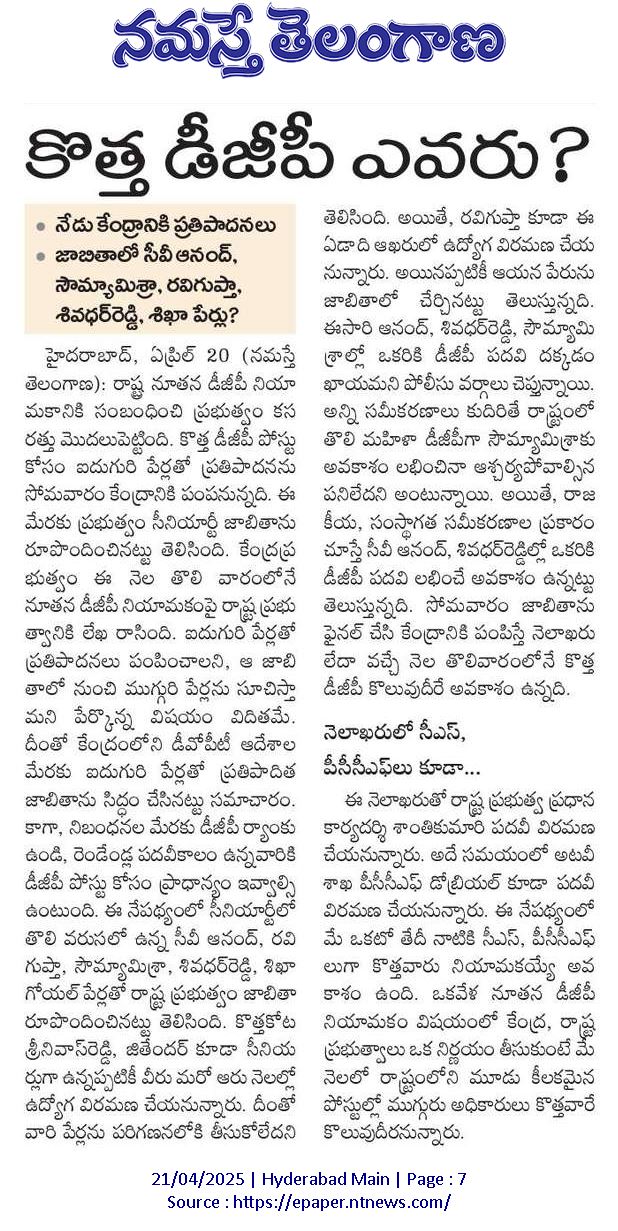 నమస్తే తెలంగాణ

కొత్త డీజీపీ ఎవరు?

• నేడు కేంద్రానికి ప్రతిపాదనలు
• జాబితాలో సీవీ ఆనంద్, సౌమ్యామిశ్రా, రవిగుప్తా, శివధర్‌రెడ్డి, శిఖా పేర్లు?

హైదరాబాద్, ఏప్రిల్ 20 (నమస్తే తెలంగాణ): రాష్ట్ర నూతన డీజీపీ నియామకానికి సంబంధించి ప్రభుత్వం కసరత్తు మొదలుపెట్టింది. కొత్త డీజీపీ పోస్టు కోసం ఐదుగురి పేర్లతో ప్రతిపాదనను సోమవారం కేంద్రానికి పంపనున్నది. ఈ మేరకు ప్రభుత్వం సీనియార్టీ జాబితాను రూపొందించినట్టు తెలిసింది. కేంద్రప్రభుత్వం ఈ నెల తొలి వారంలోనే నూతన డీజీపీ నియామకంపై రాష్ట్ర ప్రభుత్వానికి లేఖ రాసింది. ఐదుగురి పేర్లతో ప్రతిపాదనలు పంపించాలని, ఆ జాబితాలో నుంచి ముగ్గురి పేర్లను సూచిస్తామని పేర్కొన్న విషయం విదితమే. దీంతో కేంద్రంలోని డీవోపీటీ ఆదేశాల మేరకు ఐదుగురి పేర్లతో ప్రతిపాదిత జాబితాను సిద్ధం చేసినట్టు సమాచారం. కాగా, నిబంధనల మేరకు డీజీపీ ర్యాంకు ఉండి, రెండేండ్ల పదవీకాలం ఉన్నవారికి డీజీపీ పోస్టు కోసం ప్రాధాన్యం ఇవ్వాల్సి ఉంటుంది. ఈ నేపథ్యంలో సీనియార్టీలో తొలి వరుసలో ఉన్న సీవీ ఆనంద్, రవి గుప్తా, సౌమ్యామిశ్రా, శివధర్‌రెడ్డి, శిఖా గోయల్ పేర్లతో రాష్ట్ర ప్రభుత్వం జాబితా రూపొందించినట్టు తెలిసింది. కొత్తకోట శ్రీనివాస్‌రెడ్డి, జితేందర్ కూడా సీనియర్లుగా ఉన్నప్పటికీ వీరు మరో ఆరు నెలల్లో ఉద్యోగ విరమణ చేయనున్నారు. దీంతో వారి పేర్లను పరిగణనలోకి తీసుకోలేదని తెలిసింది. అయితే, రవిగుప్తా కూడా ఈ ఏడాది ఆఖరులో ఉద్యోగ విరమణ చేయనున్నారు. అయినప్పటికీ ఆయన పేరును జాబితాలో చేర్చినట్టు తెలుస్తున్నది. ఈసారి ఆనంద్, శివధర్‌రెడ్డి, సౌమ్యామిశ్రాల్లో ఒకరికి డీజీపీ పదవి దక్కడం ఖాయమని పోలీసు వర్గాలు చెప్తున్నాయి. అన్ని సమీకరణాలు కుదిరితే రాష్ట్రంలో తొలి మహిళా డీజీపీగా సౌమ్యామిశ్రాకు అవకాశం లభించినా ఆశ్చర్యపోవాల్సిన పనిలేదని అంటున్నాయి. అయితే, రాజకీయ, సంస్థాగత సమీకరణాల ప్రకారం చూస్తే సీవీ ఆనంద్, శివధర్‌రెడ్డిల్లో ఒకరికి డీజీపీ పదవి లభించే అవకాశం ఉన్నట్టు తెలుస్తున్నది. సోమవారం జాబితాను ఫైనల్ చేసి కేంద్రానికి పంపిస్తే నెలాఖరు లేదా వచ్చే నెల తొలివారంలోనే కొత్త డీజీపీ కొలువుదీరే అవకాశం ఉన్నది.

నెలాఖరులో సీఎస్, పీసీసీఎఫ్‌లు కూడా...

ఈ నెలాఖరుతో రాష్ట్ర ప్రభుత్వ ప్రధాన కార్యదర్శి శాంతికుమారి పదవీ విరమణ చేయనున్నారు. అదే సమయంలో అటవీ శాఖ పీసీసీఎఫ్ డోబ్రియల్ కూడా పదవీ విరమణ చేయనున్నారు. ఈ నేపథ్యంలో మే ఒకటో తేదీ నాటికి సీఎస్, పీసీసీఎఫ్‌లుగా కొత్తవారు నియామకయ్యే అవకాశం ఉంది. ఒకవేళ నూతన డీజీపీ నియామకం విషయంలో కేంద్ర, రాష్ట్ర ప్రభుత్వాలు ఒక నిర్ణయం తీసుకుంటే మే నెలలో రాష్ట్రంలోని మూడు కీలకమైన పోస్టుల్లో ముగ్గురు అధికారులు కొత్తవారే కొలువుదీరనున్నారు.

21/04/2025 | Hyderabad Main | Page : 7
Source : https://epaper.ntnews.com/